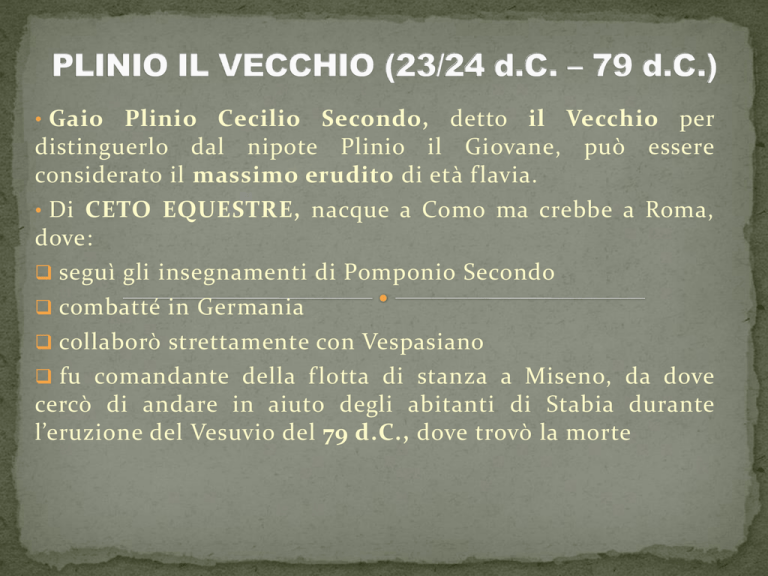 PLINIO IL VECCHIO (23/24 d.C. – 79 d.C.)

• Gaio Plinio Cecilio Secondo, detto il Vecchio per distinguerlo dal nipote Plinio il Giovane, può essere considerato il massimo erudito di età flavia.

• Di CETO EQUESTRE, nacque a Como ma crebbe a Roma, dove:

☐ seguì gli insegnamenti di Pomponio Secondo

☐ combatté in Germania

☐ collaborò strettamente con Vespasiano

☐ fu comandante della flotta di stanza a Miseno, da dove cercò di andare in aiuto degli abitanti di Stabia durante l'eruzione del Vesuvio del 79 d.C., dove trovò la morte